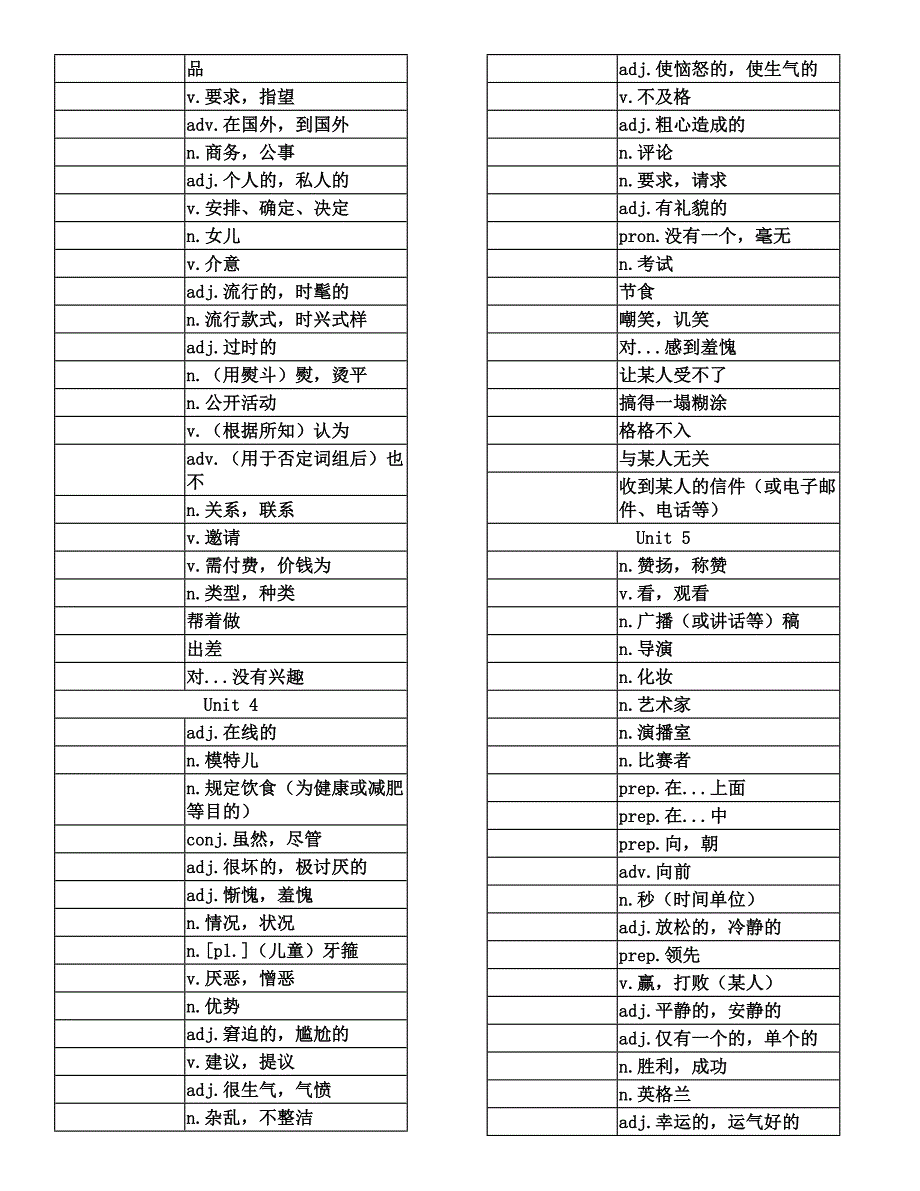 | | |
|---|---|
| | 品 |
| | v.要求，指望 |
| | adv.在国外，到国外 |
| | n.商务，公事 |
| | adj.个人的，私人的 |
| | v.安排、确定、决定 |
| | n.女儿 |
| | v.介意 |
| | adj.流行的，时髦的 |
| | n.流行款式，时兴式样 |
| | adj.过时的 |
| | n.（用熨斗）熨，烫平 |
| | n.公开活动 |
| | v.（根据所知）认为 |
| | adv.（用于否定词组后）也不 |
| | n.关系，联系 |
| | v.邀请 |
| | v.需付费，价钱为 |
| | n.类型，种类 |
| | 帮着做 |
| | 出差 |
| | 对...没有兴趣 |
| Unit 4 | |
| | adj.在线的 |
| | n.模特儿 |
| | n.规定饮食（为健康或减肥等目的） |
| | conj.虽然，尽管 |
| | adj.很坏的，极讨厌的 |
| | adj.惭愧，羞愧 |
| | n.情况，状况 |
| | n.[pl.]（儿童）牙箍 |
| | v.厌恶，憎恶 |
| | n.优势 |
| | adj.窘迫的，尴尬的 |
| | v.建议，提议 |
| | adj.很生气，气愤 |
| | n.杂乱，不整洁 |

| | |
|---|---|
| | adj.使恼怒的，使生气的 |
| | v.不及格 |
| | adj.粗心造成的 |
| | n.评论 |
| | n.要求，请求 |
| | adj.有礼貌的 |
| | pron.没有一个，毫无 |
| | n.考试 |
| | 节食 |
| | 嘲笑，讥笑 |
| | 对...感到羞愧 |
| | 让某人受不了 |
| | 搞得一塌糊涂 |
| | 格格不入 |
| | 与某人无关 |
| | 收到某人的信件（或电子邮件、电话等） |
| Unit 5 | |
| | n.赞扬，称赞 |
| | v.看，观看 |
| | n.广播（或讲话等）稿 |
| | n.导演 |
| | n.化妆 |
| | n.艺术家 |
| | n.演播室 |
| | n.比赛者 |
| | prep.在...上面 |
| | prep.在...中 |
| | prep.向，朝 |
| | adv.向前 |
| | n.秒（时间单位） |
| | adj.放松的，冷静的 |
| | prep.领先 |
| | v.赢，打败（某人） |
| | adj.平静的，安静的 |
| | adj.仅有一个的，单个的 |
| | n.胜利，成功 |
| | n.英格兰 |
| | adj.幸运的，运气好的 |